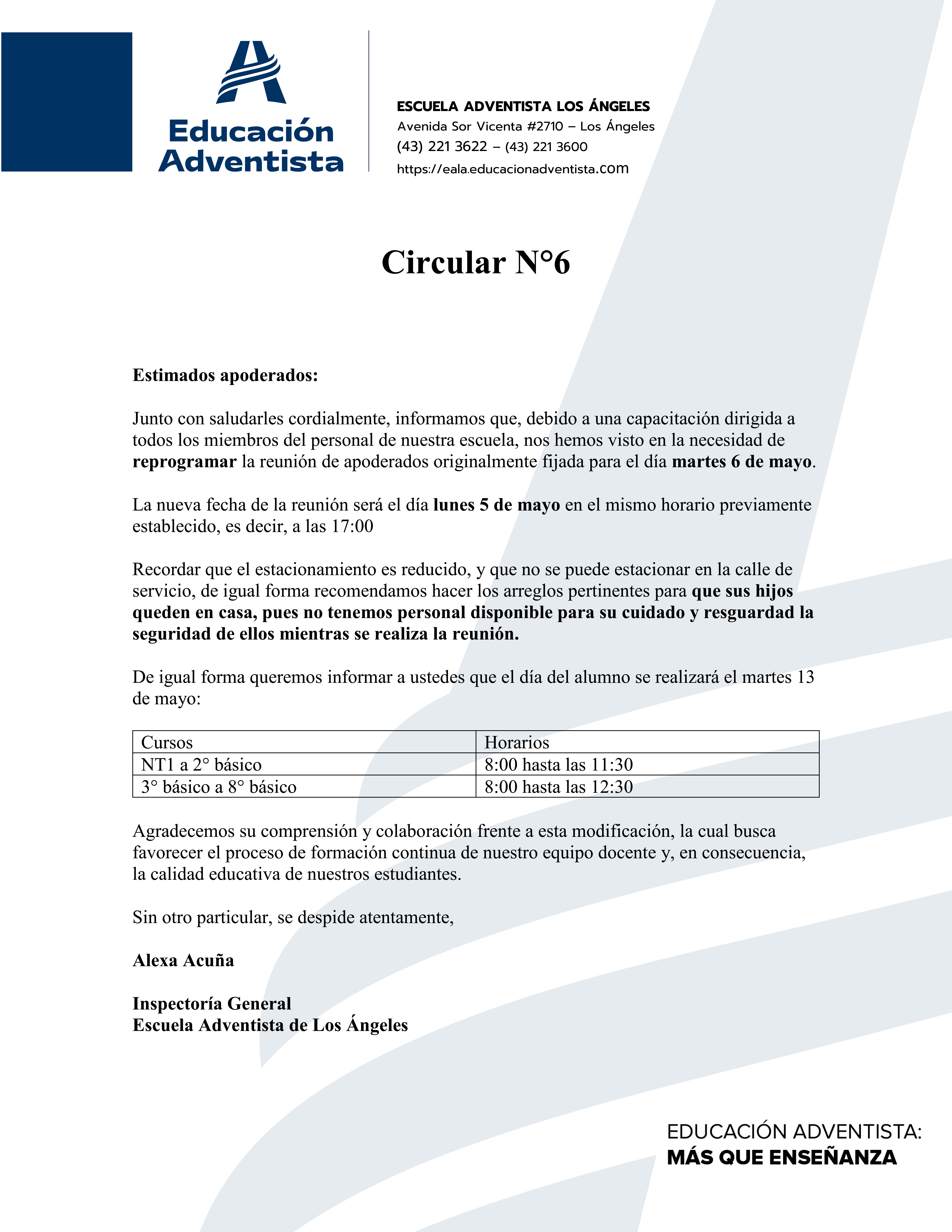 Educación Adventista

ESCUELA ADVENTISTA LOS ÁNGELES
Avenida Sor Vicenta #2710 – Los Ángeles
(43) 221 3622 – (43) 221 3600
https://eala.educacionadventista.com

Circular N°6

Estimados apoderados:

Junto con saludarles cordialmente, informamos que, debido a una capacitación dirigida a todos los miembros del personal de nuestra escuela, nos hemos visto en la necesidad de reprogramar la reunión de apoderados originalmente fijada para el día martes 6 de mayo.

La nueva fecha de la reunión será el día lunes 5 de mayo en el mismo horario previamente establecido, es decir, a las 17:00

Recordar que el estacionamiento es reducido, y que no se puede estacionar en la calle de servicio, de igual forma recomendamos hacer los arreglos pertinentes para que sus hijos queden en casa, pues no tenemos personal disponible para su cuidado y resguardad la seguridad de ellos mientras se realiza la reunión.

De igual forma queremos informar a ustedes que el día del alumno se realizará el martes 13 de mayo:

| Cursos | Horarios |
|---|---|
| NT1 a 2° básico | 8:00 hasta las 11:30 |
| 3° básico a 8° básico | 8:00 hasta las 12:30 |

Agradecemos su comprensión y colaboración frente a esta modificación, la cual busca favorecer el proceso de formación continua de nuestro equipo docente y, en consecuencia, la calidad educativa de nuestros estudiantes.

Sin otro particular, se despide atentamente,

Alexa Acuña

Inspectoría General
Escuela Adventista de Los Ángeles

EDUCACIÓN ADVENTISTA:
MÁS QUE ENSEÑANZA